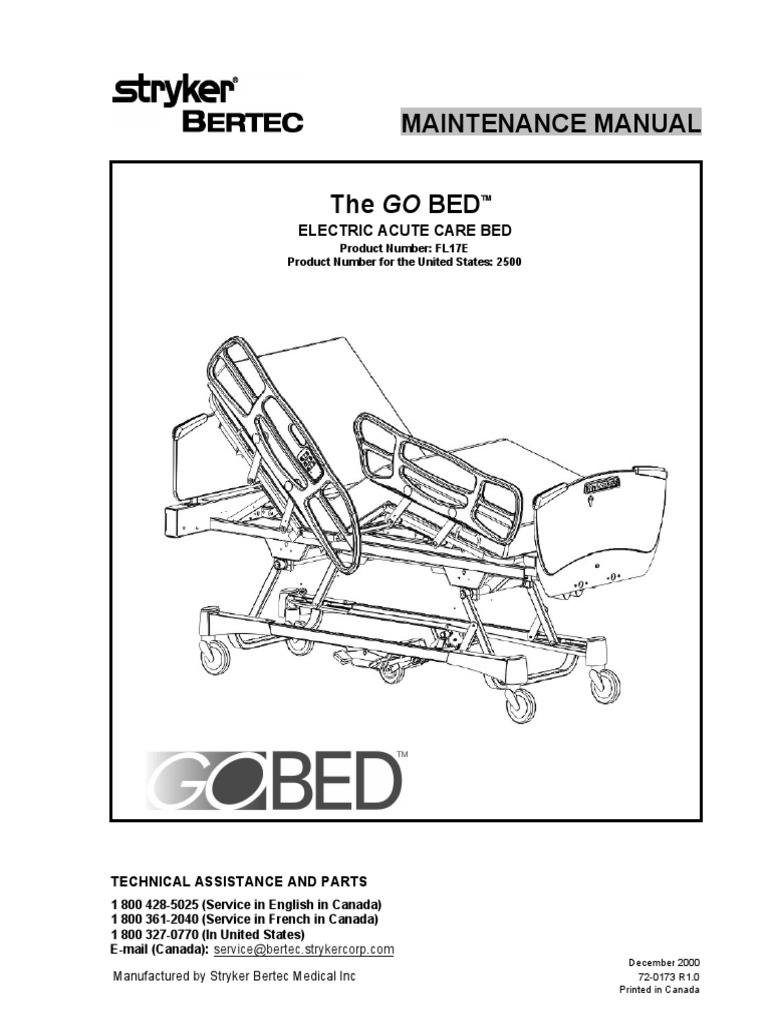 stryker®
BERTEC

MAINTENANCE MANUAL

The GO BED™

ELECTRIC ACUTE CARE BED

Product Number: FL17E
Product Number for the United States: 2500

GOBED™

TECHNICAL ASSISTANCE AND PARTS

1 800 428-5025 (Service in English in Canada)
1 800 361-2040 (Service in French in Canada)
1 800 327-0770 (In United States)
E-mail (Canada): service@bertec.strykercorp.com

Manufactured by Stryker Bertec Medical Inc

December 2000
72-0173 R1.0
Printed in Canada